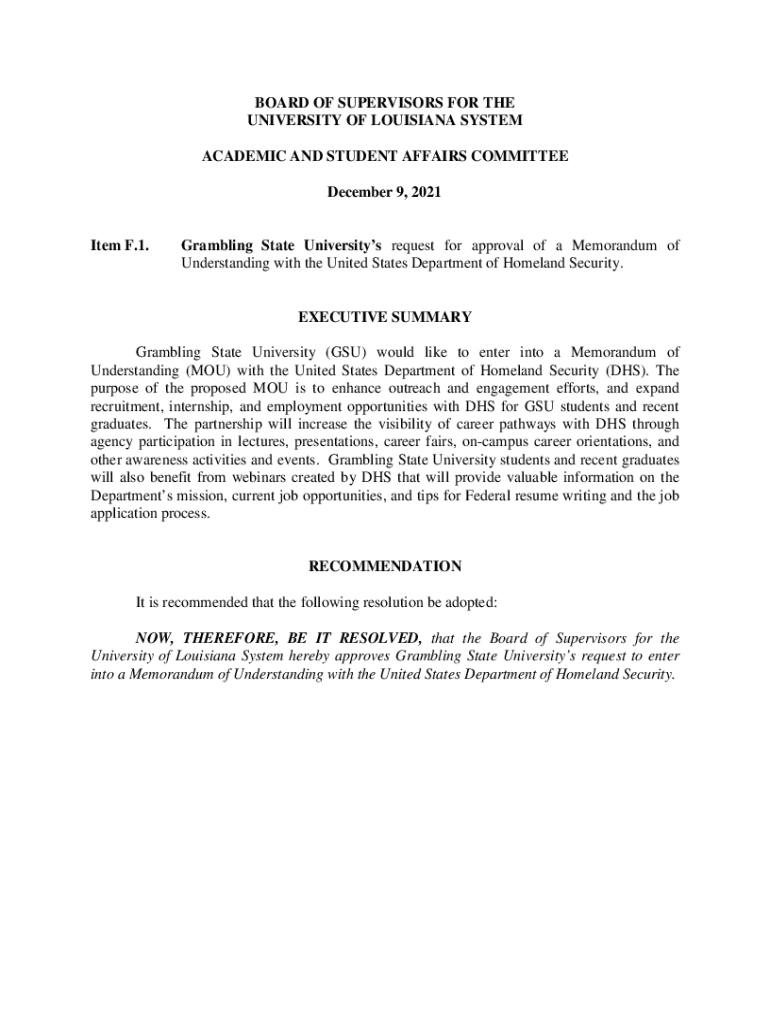 BOARD OF SUPERVISORS FOR THE
UNIVERSITY OF LOUISIANA SYSTEM

ACADEMIC AND STUDENT AFFAIRS COMMITTEE

December 9, 2021

Item F.1. Grambling State University's request for approval of a Memorandum of Understanding with the United States Department of Homeland Security.

EXECUTIVE SUMMARY

Grambling State University (GSU) would like to enter into a Memorandum of Understanding (MOU) with the United States Department of Homeland Security (DHS). The purpose of the proposed MOU is to enhance outreach and engagement efforts, and expand recruitment, internship, and employment opportunities with DHS for GSU students and recent graduates. The partnership will increase the visibility of career pathways with DHS through agency participation in lectures, presentations, career fairs, on-campus career orientations, and other awareness activities and events. Grambling State University students and recent graduates will also benefit from webinars created by DHS that will provide valuable information on the Department's mission, current job opportunities, and tips for Federal resume writing and the job application process.

RECOMMENDATION

It is recommended that the following resolution be adopted:

NOW, THEREFORE, BE IT RESOLVED, that the Board of Supervisors for the University of Louisiana System hereby approves Grambling State University's request to enter into a Memorandum of Understanding with the United States Department of Homeland Security.